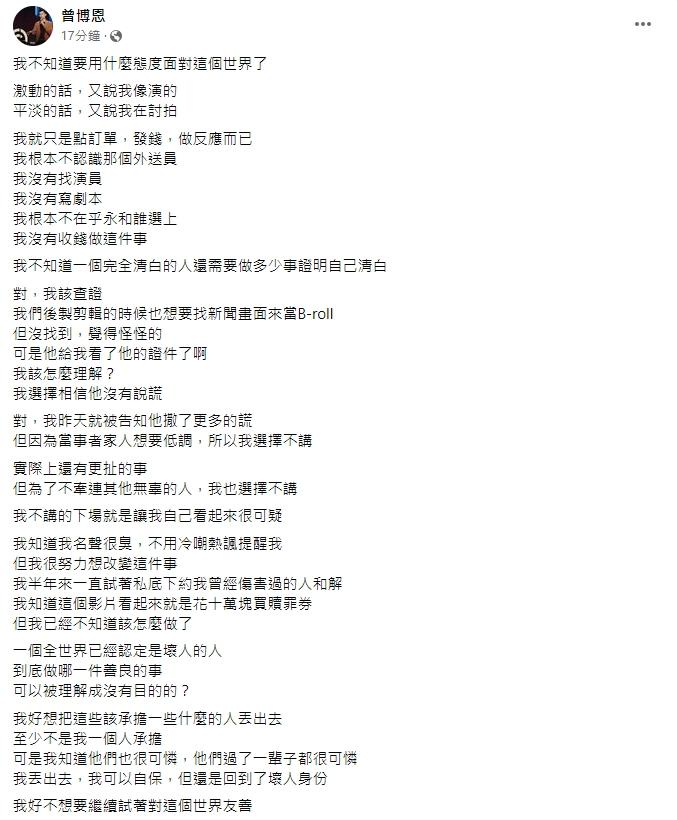 曾博恩
17分鐘 ·

我不知道要用什麼態度面對這個世界了

激動的話，又說我像演的
平淡的話，又說我在討拍

我就只是點訂單，發錢，做反應而已
我根本不認識那個外送員
我沒有找演員
我沒有寫劇本
我根本不在乎永和誰選上
我沒有收錢做這件事

我不知道一個完全清白的人還需要做多少事證明自己清白

對，我該查證
我們後製剪輯的時候也想要找新聞畫面來當B-roll
但沒找到，覺得怪怪的
可是他給我看了他的證件了啊
我該怎麼理解？
我選擇相信他沒有說謊

對，我昨天就被告知他撒了更多的謊
但因為當事者家人想要低調，所以我選擇不講

實際上還有更扯的事
但為了不牽連其他無辜的人，我也選擇不講

我不講的下場就是讓我自己看起來很可疑

我知道我名聲很臭，不用冷嘲熱諷提醒我
但我很努力想改變這件事
我半年來一直試著私底下約我曾經傷害過的人和解
我知道這個影片看起來就是花十萬塊買贖罪券
但我已經不知道該怎麼做了

一個全世界已經認定是壞人的人
到底做哪一件善良的事
可以被理解成沒有目的的？

我好想把這些該承擔一些什麼的人丟出去
至少不是我一個人承擔
可是我知道他們也很可憐，他們過了一輩子都很可憐
我丟出去，我可以自保，但還是回到了壞人身份

我好不想要繼續試著對這個世界友善